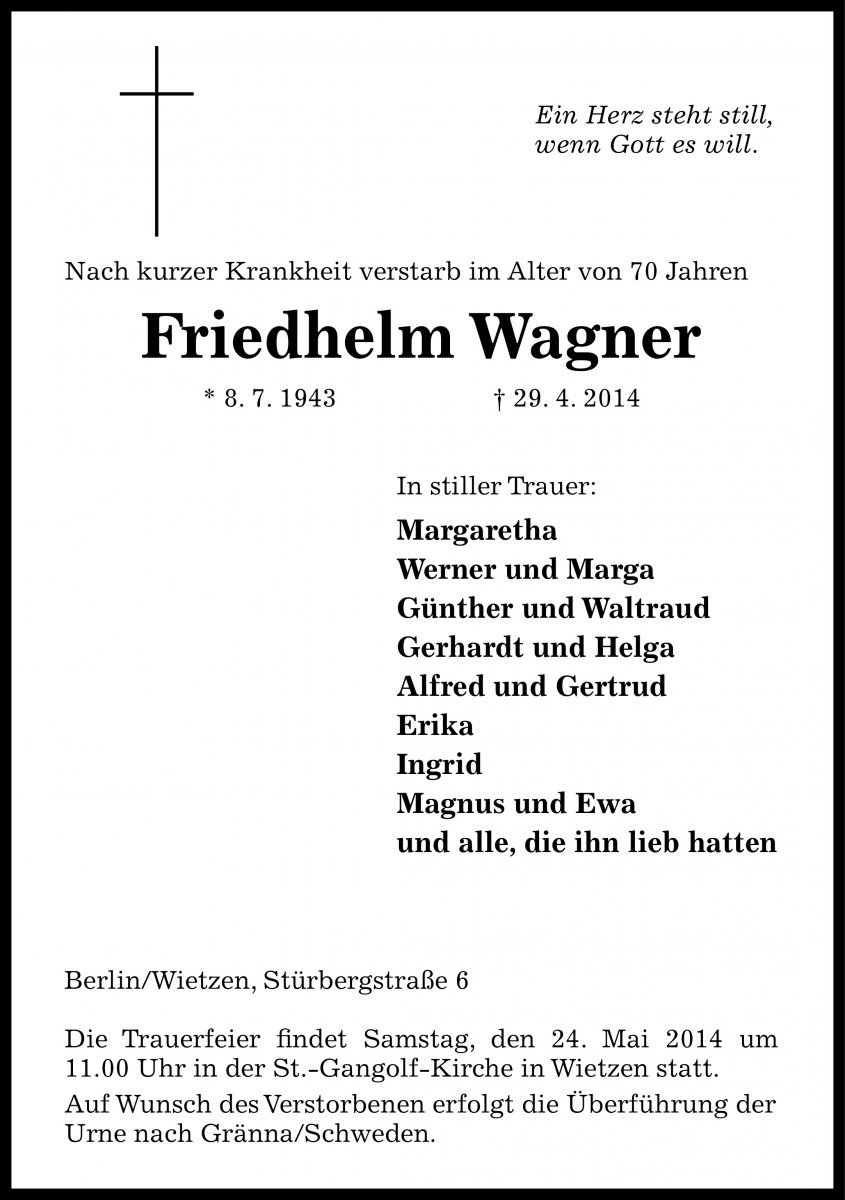 Ein Herz steht still,
wenn Gott es will.

Nach kurzer Krankheit verstarb im Alter von 70 Jahren

Friedhelm Wagner

* 8. 7. 1943 † 29. 4. 2014

In stiller Trauer:

Margaretha
Werner und Marga
Günther und Waltraud
Gerhardt und Helga
Alfred und Gertrud
Erika
Ingrid
Magnus und Ewa
und alle, die ihn lieb hatten

Berlin/Wietzen, Stürbergstraße 6

Die Trauerfeier findet Samstag, den 24. Mai 2014 um 11.00 Uhr in der St.-Gangolf-Kirche in Wietzen statt.

Auf Wunsch des Verstorbenen erfolgt die Überführung der Urne nach Gränna/Schweden.